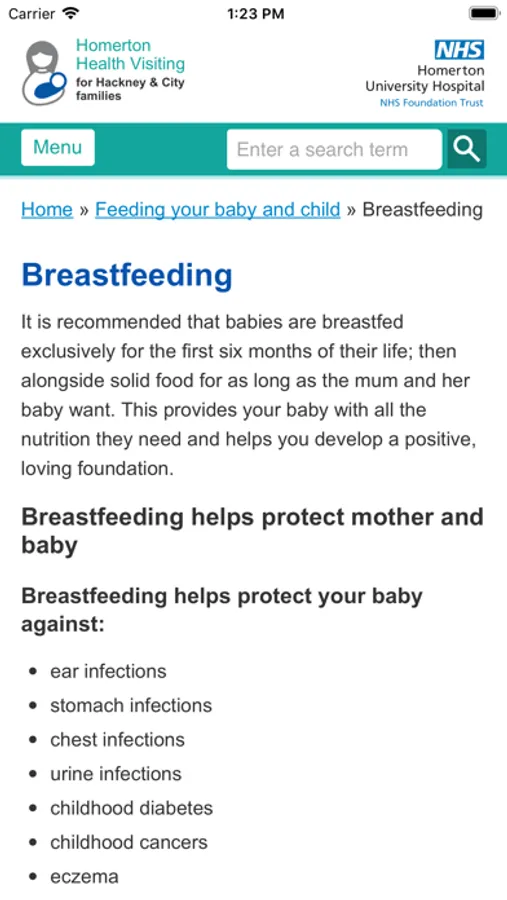 Carrier 1:23 PM

Homerton Health Visiting for Hackney & City families

NHS Homerton University Hospital NHS Foundation Trust

Menu

Enter a search term

Home » Feeding your baby and child » Breastfeeding

Breastfeeding

It is recommended that babies are breastfed exclusively for the first six months of their life; then alongside solid food for as long as the mum and her baby want. This provides your baby with all the nutrition they need and helps you develop a positive, loving foundation.

Breastfeeding helps protect mother and baby

Breastfeeding helps protect your baby against:

- ear infections
- stomach infections
- chest infections
- urine infections
- childhood diabetes
- childhood cancers
- eczema